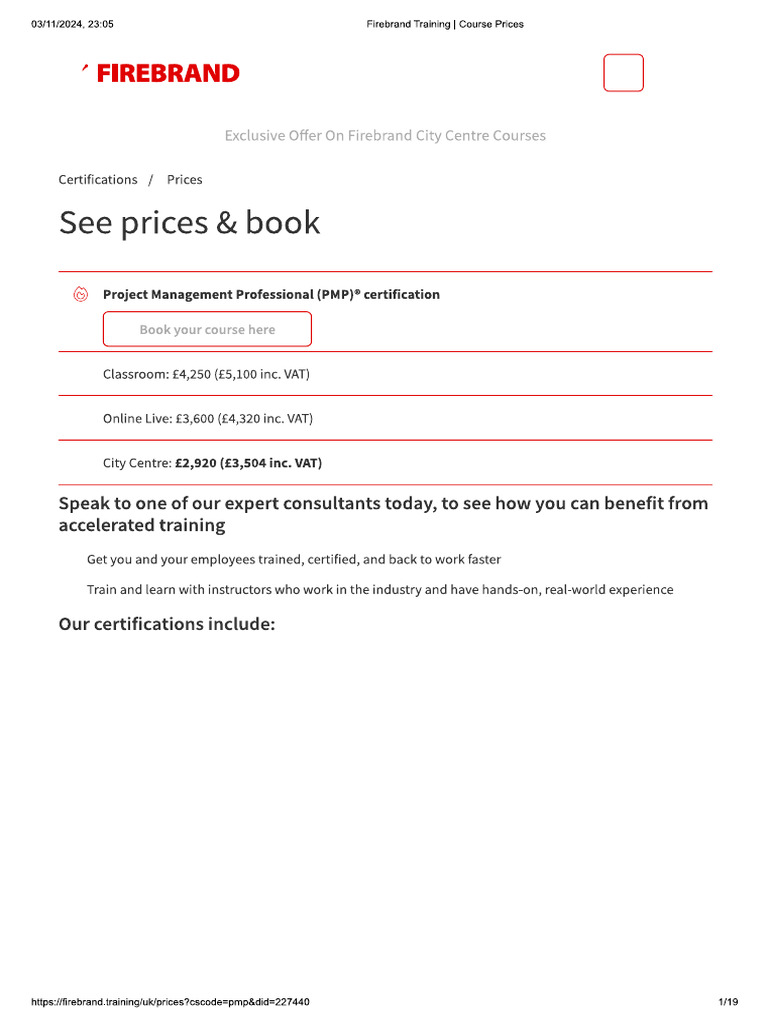 03/11/2024, 23:05 Firebrand Training | Course Prices

FIREBRAND

Exclusive Offer On Firebrand City Centre Courses

Certifications / Prices

See prices & book

Project Management Professional (PMP)® certification

Book your course here

Classroom: £4,250 (£5,100 inc. VAT)

Online Live: £3,600 (£4,320 inc. VAT)

City Centre: £2,920 (£3,504 inc. VAT)

Speak to one of our expert consultants today, to see how you can benefit from accelerated training

Get you and your employees trained, certified, and back to work faster

Train and learn with instructors who work in the industry and have hands-on, real-world experience

Our certifications include:

https://firebrand.training/uk/prices?cscode=pmp&did=227440 1/19